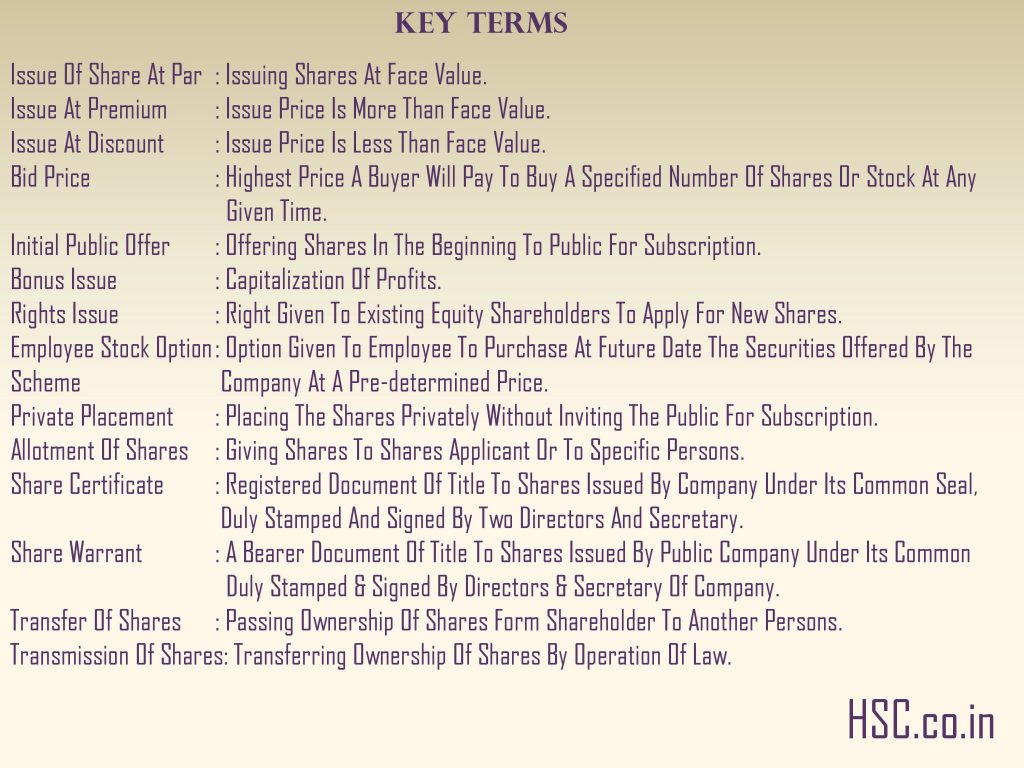 KEY TERMS

Issue Of Share At Par : Issuing Shares At Face Value.
Issue At Premium : Issue Price Is More Than Face Value.
Issue At Discount : Issue Price Is Less Than Face Value.
Bid Price : Highest Price A Buyer Will Pay To Buy A Specified Number Of Shares Or Stock At Any Given Time.
Initial Public Offer : Offering Shares In The Beginning To Public For Subscription.
Bonus Issue : Capitalization Of Profits.
Rights Issue : Right Given To Existing Equity Shareholders To Apply For New Shares.
Employee Stock Option Scheme : Option Given To Employee To Purchase At Future Date The Securities Offered By The Company At A Pre-determined Price.
Private Placement : Placing The Shares Privately Without Inviting The Public For Subscription.
Allotment Of Shares : Giving Shares To Shares Applicant Or To Specific Persons.
Share Certificate : Registered Document Of Title To Shares Issued By Company Under Its Common Seal, Duly Stamped And Signed By Two Directors And Secretary.
Share Warrant : A Bearer Document Of Title To Shares Issued By Public Company Under Its Common Duly Stamped & Signed By Directors & Secretary Of Company.
Transfer Of Shares : Passing Ownership Of Shares Form Shareholder To Another Persons.
Transmission Of Shares: Transferring Ownership Of Shares By Operation Of Law.

HSC.co.in